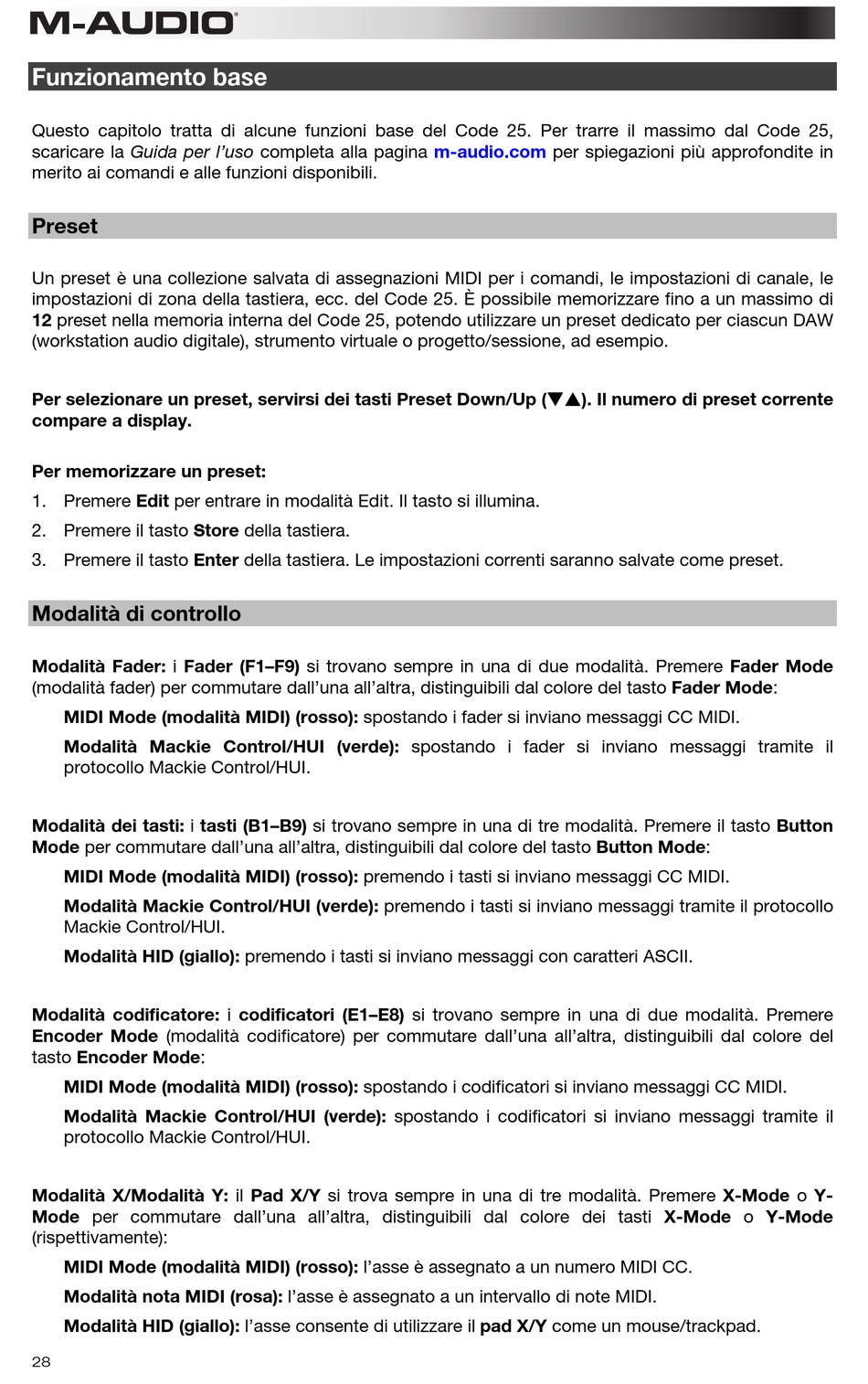 M-AUDIO

Funzionamento base

Questo capitolo tratta di alcune funzioni base del Code 25. Per trarre il massimo dal Code 25, scaricare la Guida per l'uso completa alla pagina m-audio.com per spiegazioni più approfondite in merito ai comandi e alle funzioni disponibili.

Preset

Un preset è una collezione salvata di assegnazioni MIDI per i comandi, le impostazioni di canale, le impostazioni di zona della tastiera, ecc. del Code 25. È possibile memorizzare fino a un massimo di 12 preset nella memoria interna del Code 25, potendo utilizzare un preset dedicato per ciascun DAW (workstation audio digitale), strumento virtuale o progetto/sessione, ad esempio.

Per selezionare un preset, servirsi dei tasti Preset Down/Up (▼▲). Il numero di preset corrente compare a display.

Per memorizzare un preset:

1. Premere Edit per entrare in modalità Edit. Il tasto si illumina.
2. Premere il tasto Store della tastiera.
3. Premere il tasto Enter della tastiera. Le impostazioni correnti saranno salvate come preset.

Modalità di controllo

Modalità Fader: i Fader (F1–F9) si trovano sempre in una di due modalità. Premere Fader Mode (modalità fader) per commutare dall'una all'altra, distinguibili dal colore del tasto Fader Mode:

MIDI Mode (modalità MIDI) (rosso): spostando i fader si inviano messaggi CC MIDI.

Modalità Mackie Control/HUI (verde): spostando i fader si inviano messaggi tramite il protocollo Mackie Control/HUI.

Modalità dei tasti: i tasti (B1–B9) si trovano sempre in una di tre modalità. Premere il tasto Button Mode per commutare dall'una all'altra, distinguibili dal colore del tasto Button Mode:

MIDI Mode (modalità MIDI) (rosso): premendo i tasti si inviano messaggi CC MIDI.

Modalità Mackie Control/HUI (verde): premendo i tasti si inviano messaggi tramite il protocollo Mackie Control/HUI.

Modalità HID (giallo): premendo i tasti si inviano messaggi con caratteri ASCII.

Modalità codificatore: i codificatori (E1–E8) si trovano sempre in una di due modalità. Premere Encoder Mode (modalità codificatore) per commutare dall'una all'altra, distinguibili dal colore del tasto Encoder Mode:

MIDI Mode (modalità MIDI) (rosso): spostando i codificatori si inviano messaggi CC MIDI.

Modalità Mackie Control/HUI (verde): spostando i codificatori si inviano messaggi tramite il protocollo Mackie Control/HUI.

Modalità X/Modalità Y: il Pad X/Y si trova sempre in una di tre modalità. Premere X-Mode o Y-Mode per commutare dall'una all'altra, distinguibili dal colore dei tasti X-Mode o Y-Mode (rispettivamente):

MIDI Mode (modalità MIDI) (rosso): l'asse è assegnato a un numero MIDI CC.

Modalità nota MIDI (rosa): l'asse è assegnato a un intervallo di note MIDI.

Modalità HID (giallo): l'asse consente di utilizzare il pad X/Y come un mouse/trackpad.

28